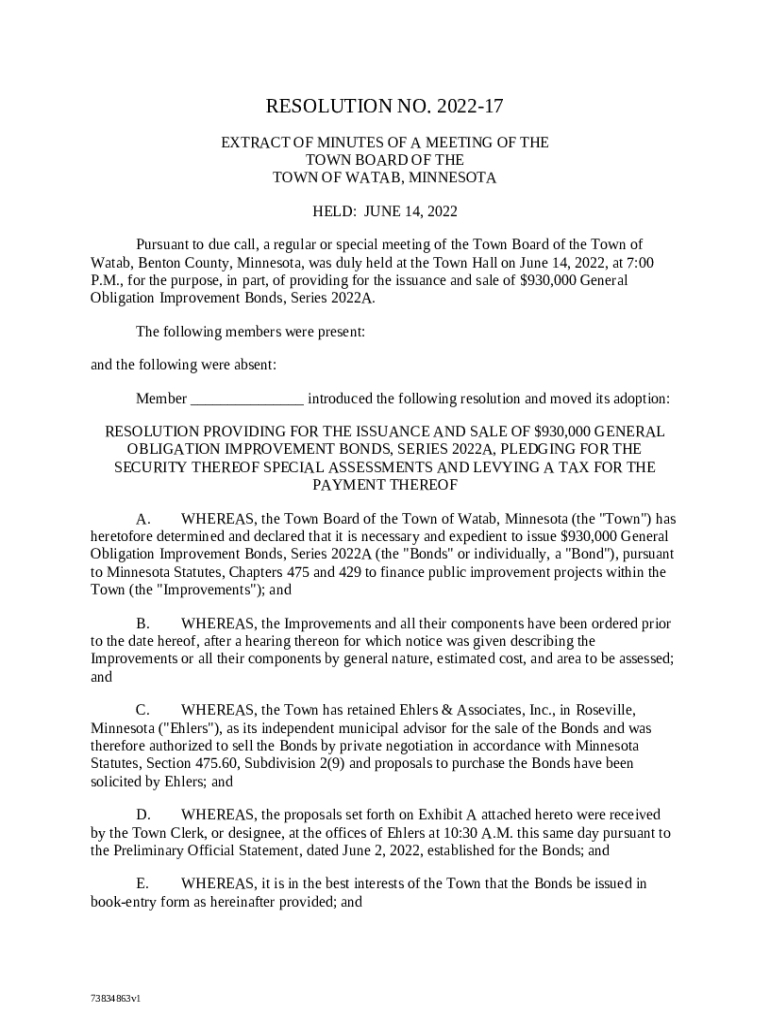 RESOLUTION NO. 2022-17

EXTRACT OF MINUTES OF A MEETING OF THE
TOWN BOARD OF THE
TOWN OF WATAB, MINNESOTA

HELD: JUNE 14, 2022

Pursuant to due call, a regular or special meeting of the Town Board of the Town of Watab, Benton County, Minnesota, was duly held at the Town Hall on June 14, 2022, at 7:00 P.M., for the purpose, in part, of providing for the issuance and sale of $930,000 General Obligation Improvement Bonds, Series 2022A.

The following members were present:

and the following were absent:

Member _______________ introduced the following resolution and moved its adoption:

RESOLUTION PROVIDING FOR THE ISSUANCE AND SALE OF $930,000 GENERAL OBLIGATION IMPROVEMENT BONDS, SERIES 2022A, PLEDGING FOR THE SECURITY THEREOF SPECIAL ASSESSMENTS AND LEVYING A TAX FOR THE PAYMENT THEREOF

A. WHEREAS, the Town Board of the Town of Watab, Minnesota (the "Town") has heretofore determined and declared that it is necessary and expedient to issue $930,000 General Obligation Improvement Bonds, Series 2022A (the "Bonds" or individually, a "Bond"), pursuant to Minnesota Statutes, Chapters 475 and 429 to finance public improvement projects within the Town (the "Improvements"); and

B. WHEREAS, the Improvements and all their components have been ordered prior to the date hereof, after a hearing thereon for which notice was given describing the Improvements or all their components by general nature, estimated cost, and area to be assessed; and

C. WHEREAS, the Town has retained Ehlers & Associates, Inc., in Roseville, Minnesota ("Ehlers"), as its independent municipal advisor for the sale of the Bonds and was therefore authorized to sell the Bonds by private negotiation in accordance with Minnesota Statutes, Section 475.60, Subdivision 2(9) and proposals to purchase the Bonds have been solicited by Ehlers; and

D. WHEREAS, the proposals set forth on Exhibit A attached hereto were received by the Town Clerk, or designee, at the offices of Ehlers at 10:30 A.M. this same day pursuant to the Preliminary Official Statement, dated June 2, 2022, established for the Bonds; and

E. WHEREAS, it is in the best interests of the Town that the Bonds be issued in book-entry form as hereinafter provided; and

73834863v1